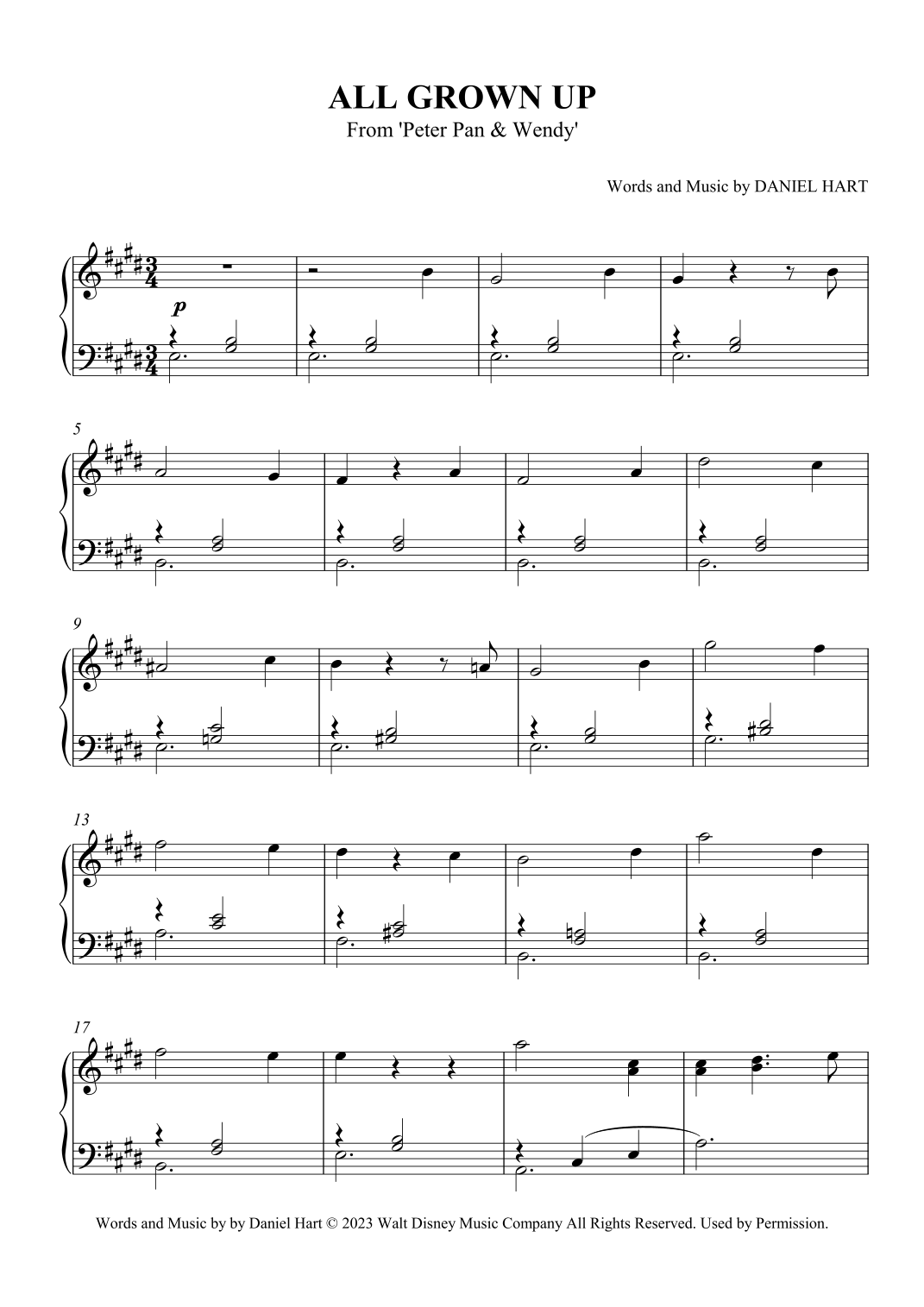 ALL GROWN UP
From 'Peter Pan & Wendy'

Words and Music by DANIEL HART

p

5

9

13

17

Words and Music by by Daniel Hart © 2023 Walt Disney Music Company All Rights Reserved. Used by Permission.